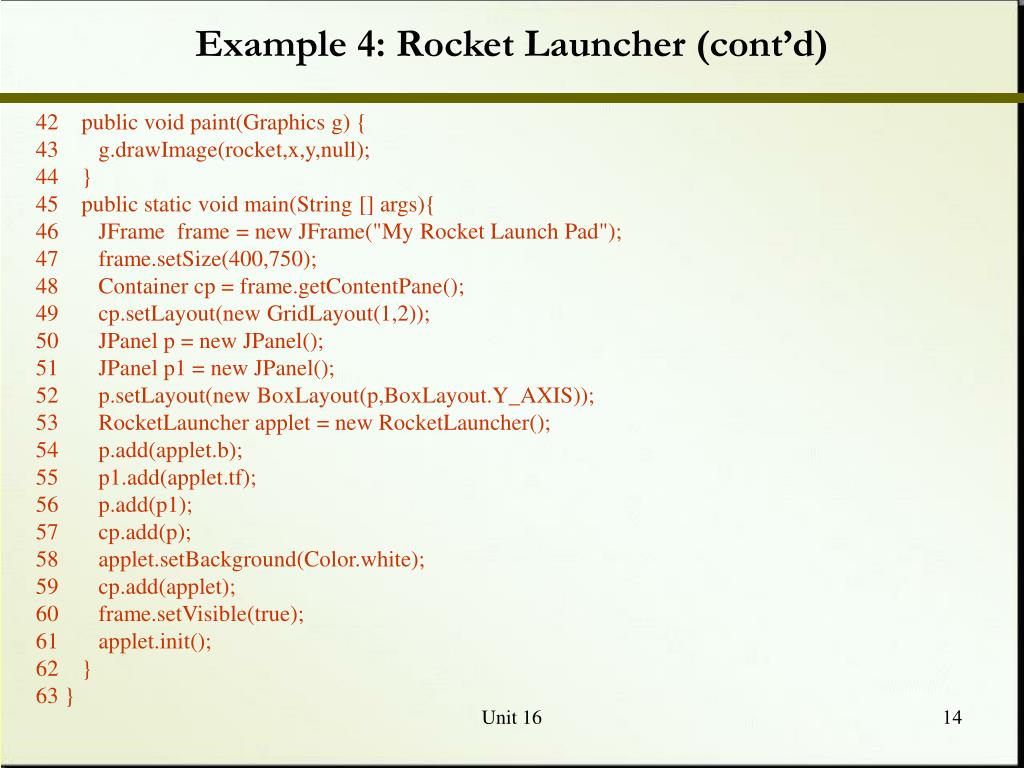 Example 4: Rocket Launcher (cont'd)

42 public void paint(Graphics g) {
43 g.drawImage(rocket,x,y,null);
44 }
45 public static void main(String [] args){
46 JFrame frame = new JFrame("My Rocket Launch Pad");
47 frame.setSize(400,750);
48 Container cp = frame.getContentPane();
49 cp.setLayout(new GridLayout(1,2));
50 JPanel p = new JPanel();
51 JPanel p1 = new JPanel();
52 p.setLayout(new BoxLayout(p,BoxLayout.Y_AXIS));
53 RocketLauncher applet = new RocketLauncher();
54 p.add(applet.b);
55 p1.add(applet.tf);
56 p.add(p1);
57 cp.add(p);
58 applet.setBackground(Color.white);
59 cp.add(applet);
60 frame.setVisible(true);
61 applet.init();
62 }
63 }

Unit 16

14